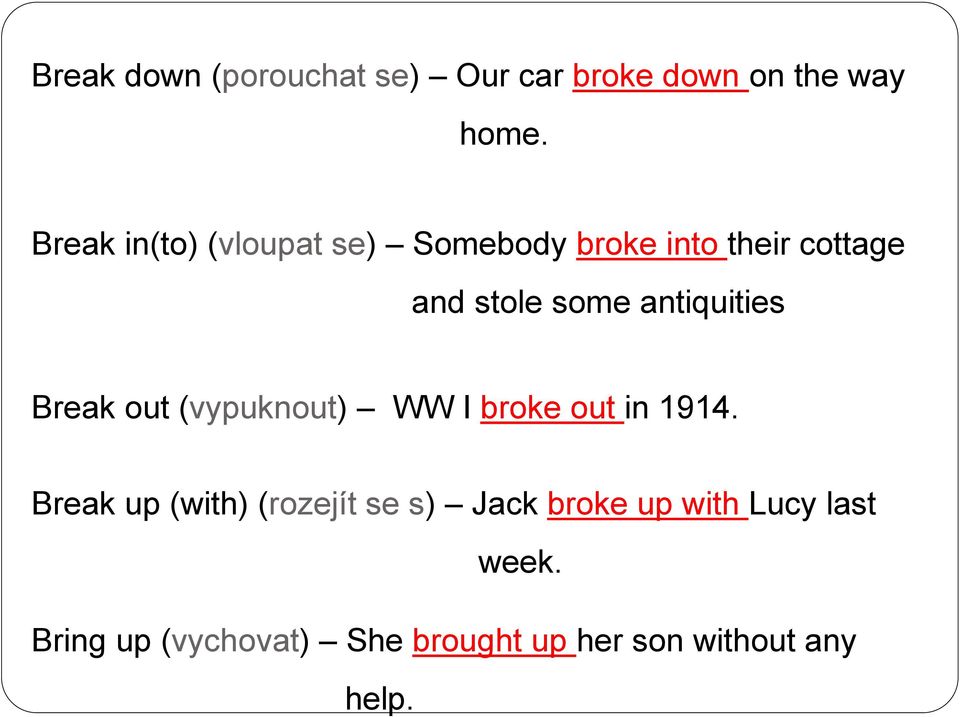 Break down (porouchat se) – Our car broke down on the way home.

Break in(to) (vloupat se) – Somebody broke into their cottage and stole some antiquities

Break out (vypuknout) – WW I broke out in 1914.

Break up (with) (rozejít se s) – Jack broke up with Lucy last week.

Bring up (vychovat) – She brought up her son without any help.